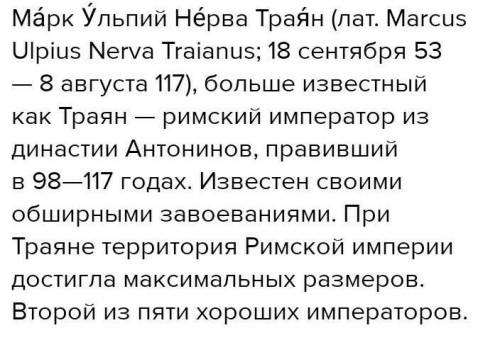 Ма́рк У́льпий Не́рва Трая́н (лат. Marcus Ulpius Nerva Traianus; 18 сентября 53 — 8 августа 117), больше известный как Траян — римский император из династии Антонинов, правивший в 98—117 годах. Известен своими обширными завоеваниями. При Траяне территория Римской империи достигла максимальных размеров. Второй из пяти хороших императоров.